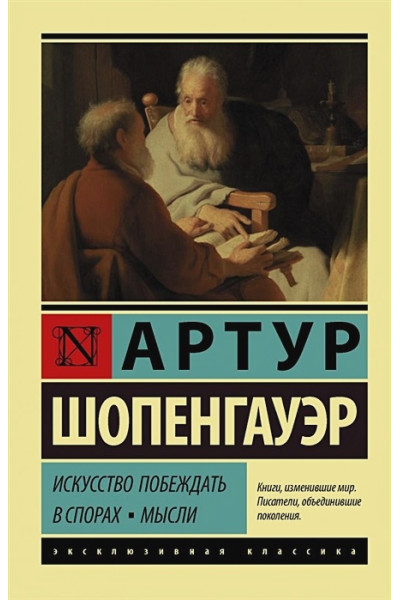 N АРТУР
ШОПЕНГАУЭР

ИСКУССТВО ПОБЕЖДАТЬ В СПОРАХ ▪ МЫСЛИ

Книги, изменившие мир. Писатели, объединившие поколения.

ЭКСКЛЮЗИВНАЯ КЛАССИКА